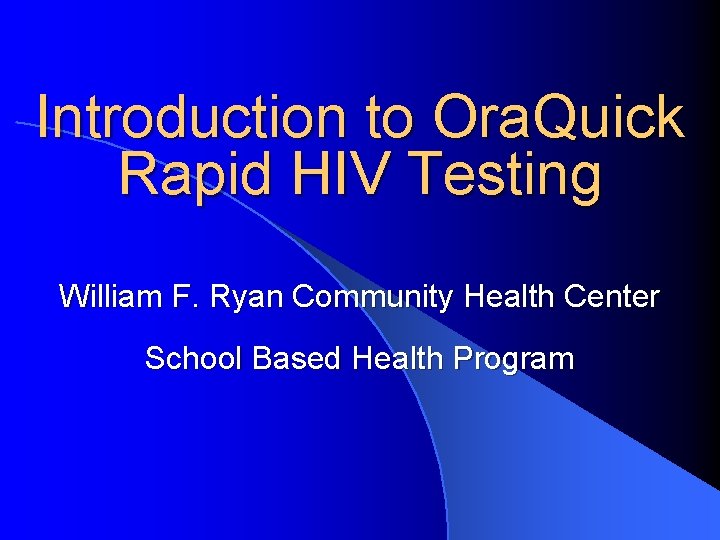 Introduction to OraQuick Rapid HIV Testing

William F. Ryan Community Health Center

School Based Health Program